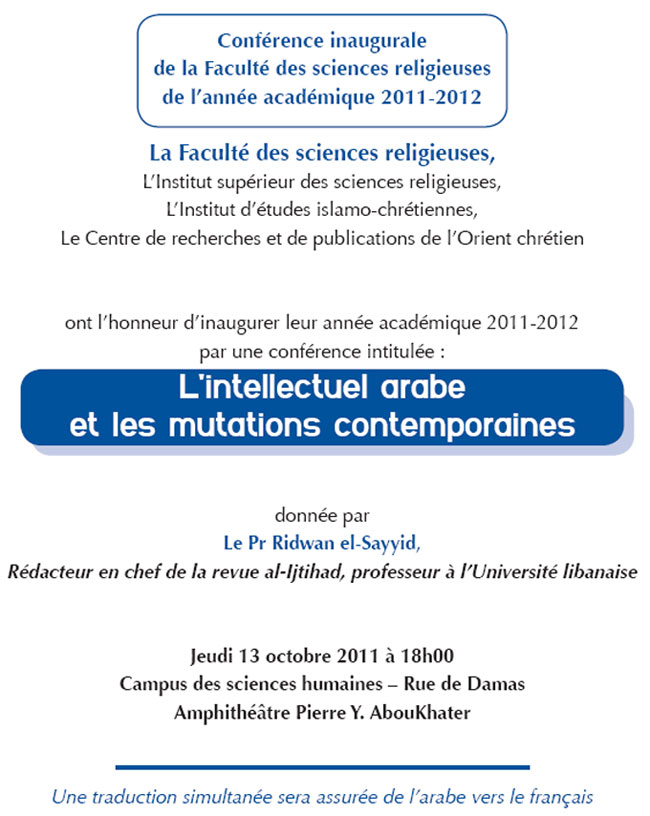 Conférence inaugurale
de la Faculté des sciences religieuses
de l'année académique 2011-2012

La Faculté des sciences religieuses,
L'Institut supérieur des sciences religieuses,
L'Institut d'études islamo-chrétiennes,
Le Centre de recherches et de publications de l'Orient chrétien

ont l'honneur d'inaugurer leur année académique 2011-2012
par une conférence intitulée :

L'intellectuel arabe
et les mutations contemporaines

donnée par
Le Pr Ridwan el-Sayyid,
Rédacteur en chef de la revue al-Ijtihad, professeur à l'Université libanaise

Jeudi 13 octobre 2011 à 18h00
Campus des sciences humaines – Rue de Damas
Amphithéâtre Pierre Y. AbouKhater

Une traduction simultanée sera assurée de l'arabe vers le français